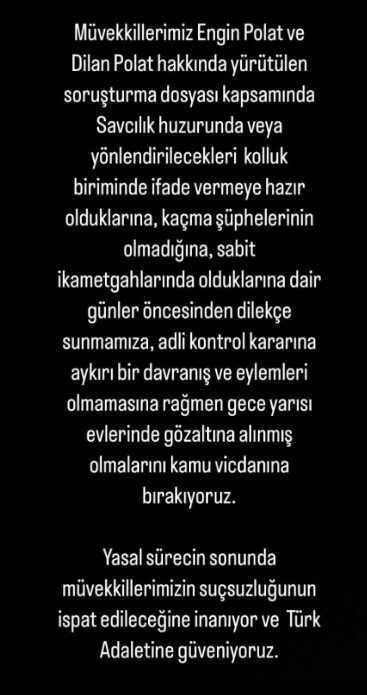 Müvekkillerimiz Engin Polat ve Dilan Polat hakkında yürütülen soruşturma dosyası kapsamında Savcılık huzurunda veya yönlendirilecekleri kolluk biriminde ifade vermeye hazır olduklarına, kaçma şüphelerinin olmadığına, sabit ikametgahlarında olduklarına dair günler öncesinden dilekçe sunmamıza, adli kontrol kararına aykırı bir davranış ve eylemleri olmamasına rağmen gece yarısı evlerinde gözaltına alınmış olmalarını kamu vicdanına bırakıyoruz.

Yasal sürecin sonunda müvekkillerimizin suçsuzluğunun ispat edileceğine inanıyor ve Türk Adaletine güveniyoruz.